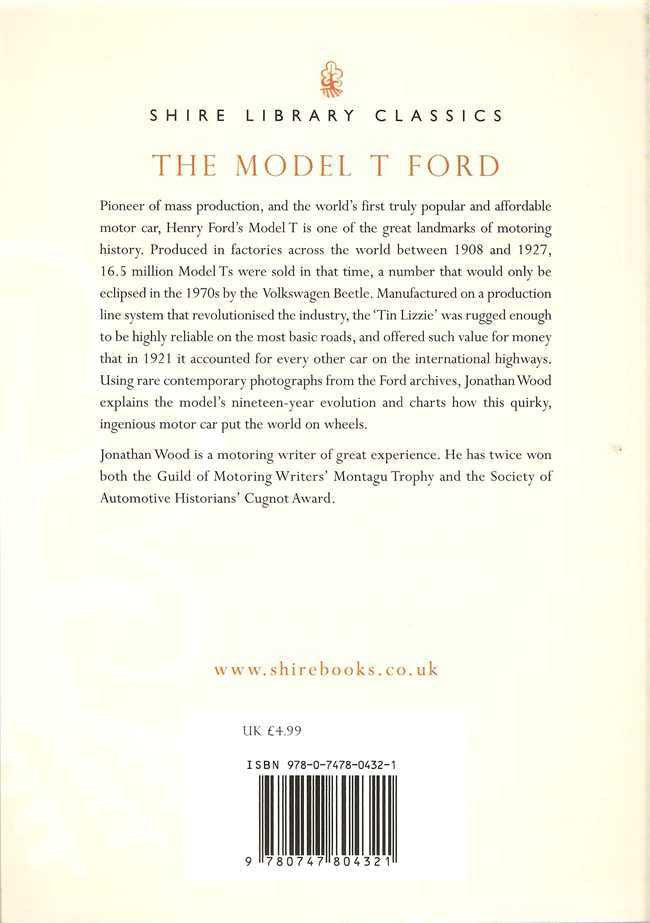 SHIRE LIBRARY CLASSICS

THE MODEL T FORD

Pioneer of mass production, and the world's first truly popular and affordable motor car, Henry Ford's Model T is one of the great landmarks of motoring history. Produced in factories across the world between 1908 and 1927, 16.5 million Model Ts were sold in that time, a number that would only be eclipsed in the 1970s by the Volkswagen Beetle. Manufactured on a production line system that revolutionised the industry, the 'Tin Lizzie' was rugged enough to be highly reliable on the most basic roads, and offered such value for money that in 1921 it accounted for every other car on the international highways. Using rare contemporary photographs from the Ford archives, Jonathan Wood explains the model's nineteen-year evolution and charts how this quirky, ingenious motor car put the world on wheels.

Jonathan Wood is a motoring writer of great experience. He has twice won both the Guild of Motoring Writers' Montagu Trophy and the Society of Automotive Historians' Cugnot Award.

www.shirebooks.co.uk

UK £4.99

ISBN 978-0-7478-0432-1

9 780747 804321